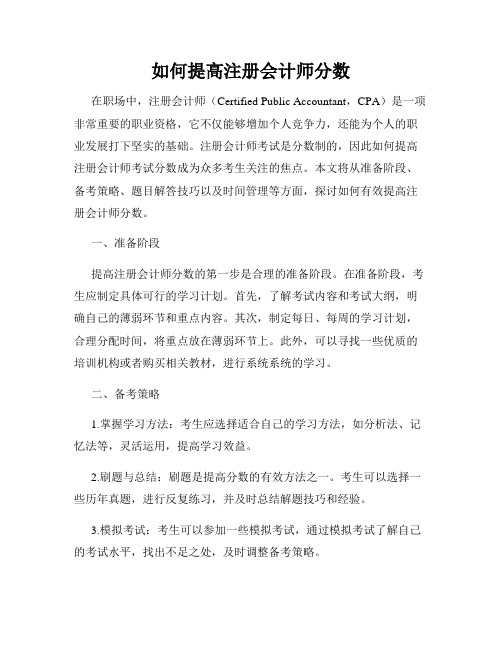 如何提高注册会计师分数

在职场中，注册会计师（Certified Public Accountant，CPA）是一项非常重要的职业资格，它不仅能够增加个人竞争力，还能为个人的职业发展打下坚实的基础。注册会计师考试是分数制的，因此如何提高注册会计师考试分数成为众多考生关注的焦点。本文将从准备阶段、备考策略、题目解答技巧以及时间管理等方面，探讨如何有效提高注册会计师分数。

一、准备阶段

提高注册会计师分数的第一步是合理的准备阶段。在准备阶段，考生应制定具体可行的学习计划。首先，了解考试内容和考试大纲，明确自己的薄弱环节和重点内容。其次，制定每日、每周的学习计划，合理分配时间，将重点放在薄弱环节上。此外，可以寻找一些优质的培训机构或者购买相关教材，进行系统系统的学习。

二、备考策略

1.掌握学习方法：考生应选择适合自己的学习方法，如分析法、记忆法等，灵活运用，提高学习效益。

2.刷题与总结：刷题是提高分数的有效方法之一。考生可以选择一些历年真题，进行反复练习，并及时总结解题技巧和经验。

3.模拟考试：考生可以参加一些模拟考试，通过模拟考试了解自己的考试水平，找出不足之处，及时调整备考策略。